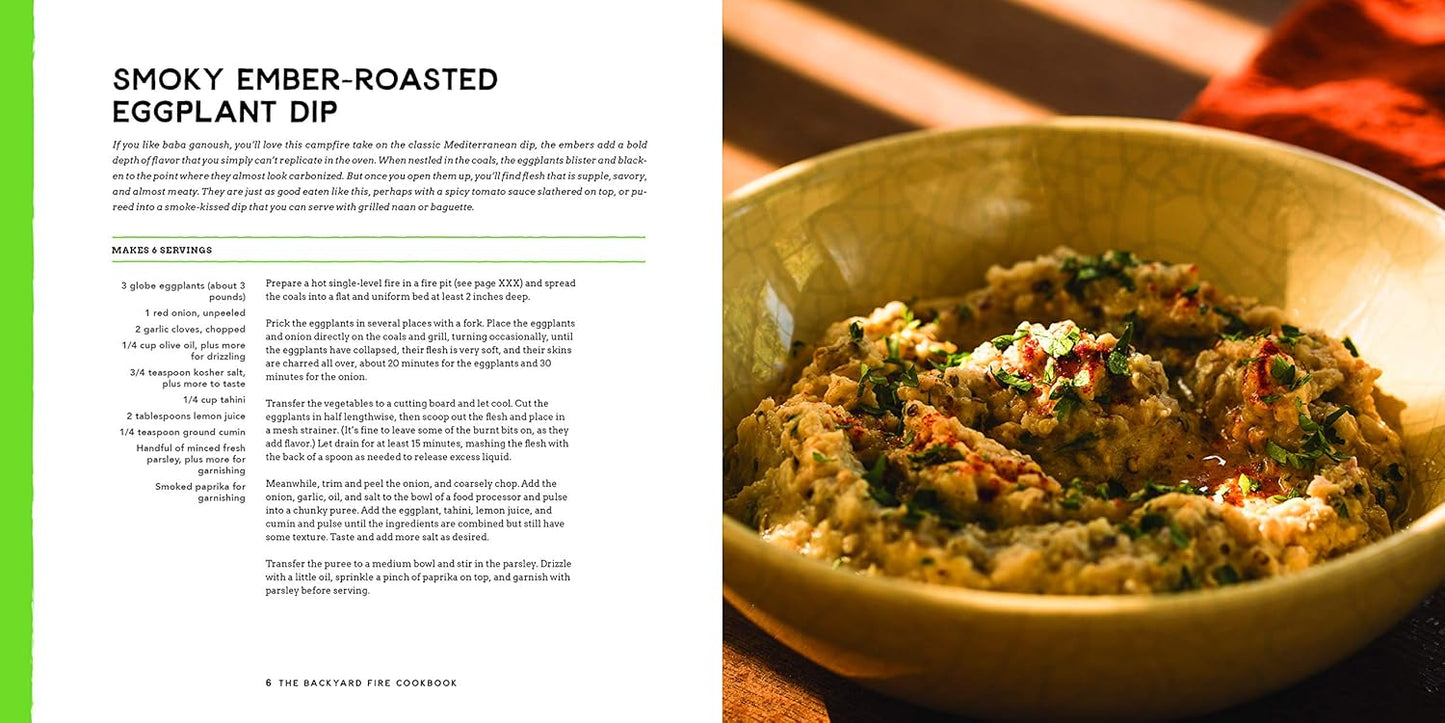 SMOKY EMBER-ROASTED EGGPLANT DIP

If you like baba ganoush, you'll love this campfire take on the classic Mediterranean dip, the embers add a bold depth of flavor that you simply can't replicate in the oven. When nestled in the coals, the eggplants blister and blacken to the point where they almost look carbonized. But once you open them up, you'll find flesh that is supple, savory, and almost meaty. They are just as good eaten like this, perhaps with a spicy tomato sauce slathered on top, or pureed into a smoke-kissed dip that you can serve with grilled naan or baguette.

MAKES 6 SERVINGS

3 globe eggplants (about 3 pounds)
1 red onion, unpeeled
2 garlic cloves, chopped
1/4 cup olive oil, plus more for drizzling
3/4 teaspoon kosher salt, plus more to taste
1/4 cup tahini
2 tablespoons lemon juice
1/4 teaspoon ground cumin
Handful of minced fresh parsley, plus more for garnishing
Smoked paprika for garnishing

Prepare a hot single-level fire in a fire pit (see page XXX) and spread the coals into a flat and uniform bed at least 2 inches deep.

Prick the eggplants in several places with a fork. Place the eggplants and onion directly on the coals and grill, turning occasionally, until the eggplants have collapsed, their flesh is very soft, and their skins are charred all over, about 20 minutes for the eggplants and 30 minutes for the onion.

Transfer the vegetables to a cutting board and let cool. Cut the eggplants in half lengthwise, then scoop out the flesh and place in a mesh strainer. (It's fine to leave some of the burnt bits on, as they add flavor.) Let drain for at least 15 minutes, mashing the flesh with the back of a spoon as needed to release excess liquid.

Meanwhile, trim and peel the onion, and coarsely chop. Add the onion, garlic, oil, and salt to the bowl of a food processor and pulse into a chunky puree. Add the eggplant, tahini, lemon juice, and cumin and pulse until the ingredients are combined but still have some texture. Taste and add more salt as desired.

Transfer the puree to a medium bowl and stir in the parsley. Drizzle with a little oil, sprinkle a pinch of paprika on top, and garnish with parsley before serving.

6 THE BACKYARD FIRE COOKBOOK